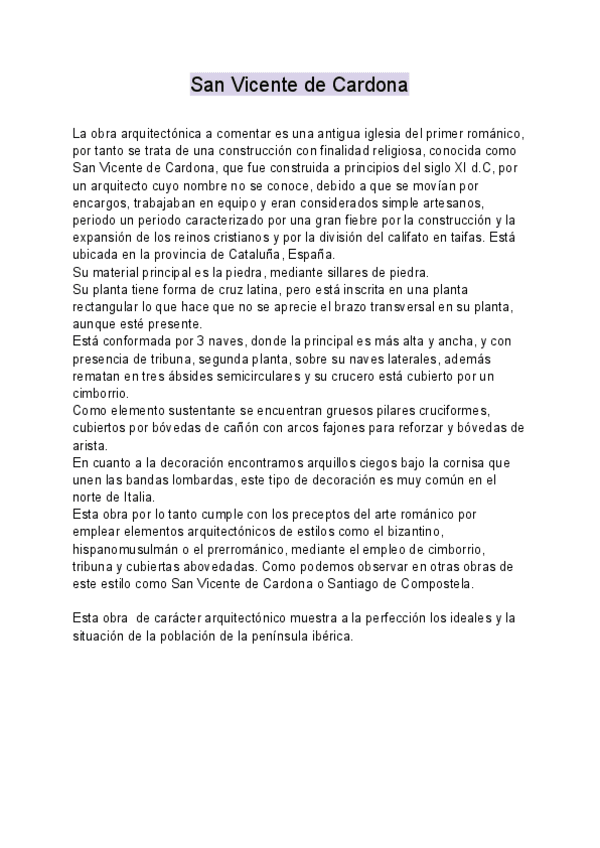 San Vicente de Cardona

La obra arquitectónica a comentar es una antigua iglesia del primer románico, por tanto se trata de una construcción con finalidad religiosa, conocida como San Vicente de Cardona, que fue construida a principios del siglo XI d.C, por un arquitecto cuyo nombre no se conoce, debido a que se movían por encargos, trabajaban en equipo y eran considerados simple artesanos, periodo un periodo caracterizado por una gran fiebre por la construcción y la expansión de los reinos cristianos y por la división del califato en taifas. Está ubicada en la provincia de Cataluña, España.
Su material principal es la piedra, mediante sillares de piedra.
Su planta tiene forma de cruz latina, pero está inscrita en una planta rectangular lo que hace que no se aprecie el brazo transversal en su planta, aunque esté presente.
Está conformada por 3 naves, donde la principal es más alta y ancha, y con presencia de tribuna, segunda planta, sobre su naves laterales, además rematan en tres ábsides semicirculares y su crucero está cubierto por un cimborrio.
Como elemento sustentante se encuentran gruesos pilares cruciformes, cubiertos por bóvedas de cañón con arcos fajones para reforzar y bóvedas de arista.
En cuanto a la decoración encontramos arquillos ciegos bajo la cornisa que unen las bandas lombardas, este tipo de decoración es muy común en el norte de Italia.
Esta obra por lo tanto cumple con los preceptos del arte románico por emplear elementos arquitectónicos de estilos como el bizantino, hispanomusulmán o el prerrománico, mediante el empleo de cimborrio, tribuna y cubiertas abovedadas. Como podemos observar en otras obras de este estilo como San Vicente de Cardona o Santiago de Compostela.

Esta obra de carácter arquitectónico muestra a la perfección los ideales y la situación de la población de la península ibérica.